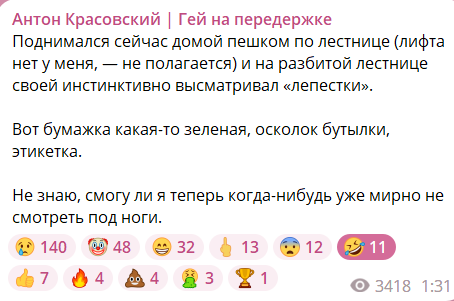 Антон Красовский | Гей на передержке
Поднимался сейчас домой пешком по лестнице (лифта нет у меня, — не полагается) и на разбитой лестнице своей инстинктивно высматривал «лепестки».

Вот бумажка какая-то зеленая, осколок бутылки, этикетка.

Не знаю, смогу ли я теперь когда-нибудь уже мирно не смотреть под ноги.

😢 140 🤡 48 😁 32 🖕 13 😨 12 🤣 11
👍 7 🔥 4 💩 4 🤮 3 🏆 1
3418 1:31